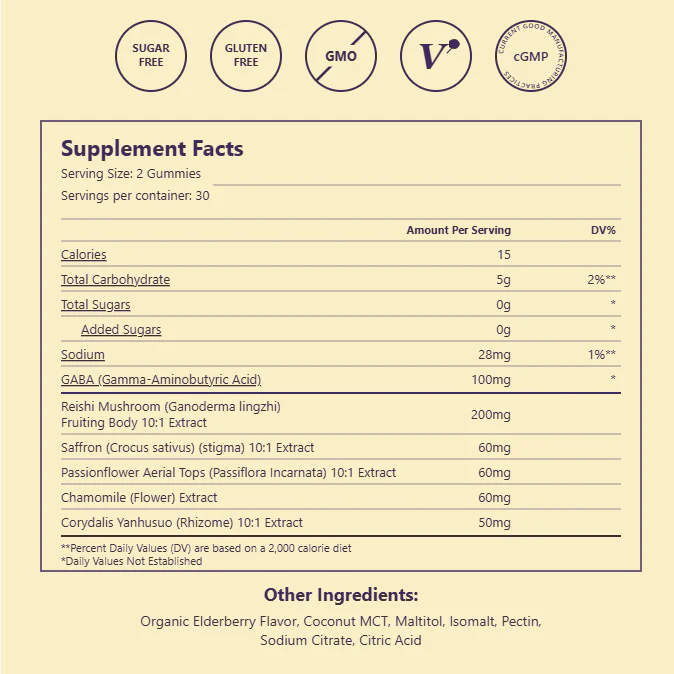 SUGAR FREE

GLUTEN FREE

GMO

V

CURRENT GOOD MANUFACTURING PRACTICES
cGMP

Supplement Facts

Serving Size: 2 Gummies

Servings per container: 30

| | Amount Per Serving | DV% |
|---|---|---|
| Calories | 15 | |
| Total Carbohydrate | 5g | 2%** |
| Total Sugars | 0g | * |
| Added Sugars | 0g | * |
| Sodium | 28mg | 1%** |
| GABA (Gamma-Aminobutyric Acid) | 100mg | * |
| Reishi Mushroom (Ganoderma lingzhi) Fruiting Body 10:1 Extract | 200mg | |
| Saffron (Crocus sativus) (stigma) 10:1 Extract | 60mg | |
| Passionflower Aerial Tops (Passiflora Incarnata) 10:1 Extract | 60mg | |
| Chamomile (Flower) Extract | 60mg | |
| Corydalis Yanhusuo (Rhizome) 10:1 Extract | 50mg | |

**Percent Daily Values (DV) are based on a 2,000 calorie diet
*Daily Values Not Established

Other Ingredients:

Organic Elderberry Flavor, Coconut MCT, Maltitol, Isomalt, Pectin, Sodium Citrate, Citric Acid